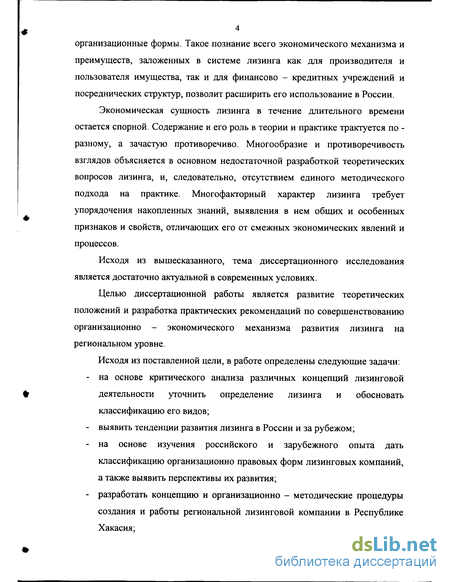 4

организационные формы. Такое познание всего экономического механизма и преимуществ, заложенных в системе лизинга как для производителя и пользователя имущества, так и для финансово – кредитных учреждений и посреднических структур, позволит расширить его использование в России.

Экономическая сущность лизинга в течение длительного времени остается спорной. Содержание и его роль в теории и практике трактуется по - разному, а зачастую противоречиво. Многообразие и противоречивость взглядов объясняется в основном недостаточной разработкой теоретических вопросов лизинга, и, следовательно, отсутствием единого методического подхода на практике. Многофакторный характер лизинга требует упорядочения накопленных знаний, выявления в нем общих и особенных признаков и свойств, отличающих его от смежных экономических явлений и процессов.

Исходя из вышесказанного, тема диссертационного исследования является достаточно актуальной в современных условиях.

Целью диссертационной работы является развитие теоретических положений и разработка практических рекомендаций по совершенствованию организационно – экономического механизма развития лизинга на региональном уровне.

Исходя из поставленной цели, в работе определены следующие задачи:

- на основе критического анализа различных концепций лизинговой деятельности уточнить определение лизинга и обосновать классификацию его видов;
- выявить тенденции развития лизинга в России и за рубежом;
- на основе изучения российского и зарубежного опыта дать классификацию организационно правовых форм лизинговых компаний, а также выявить перспективы их развития;
- разработать концепцию и организационно – методические процедуры создания и работы региональной лизинговой компании в Республике Хакасия;

dsLib.net
библиотека диссертаций